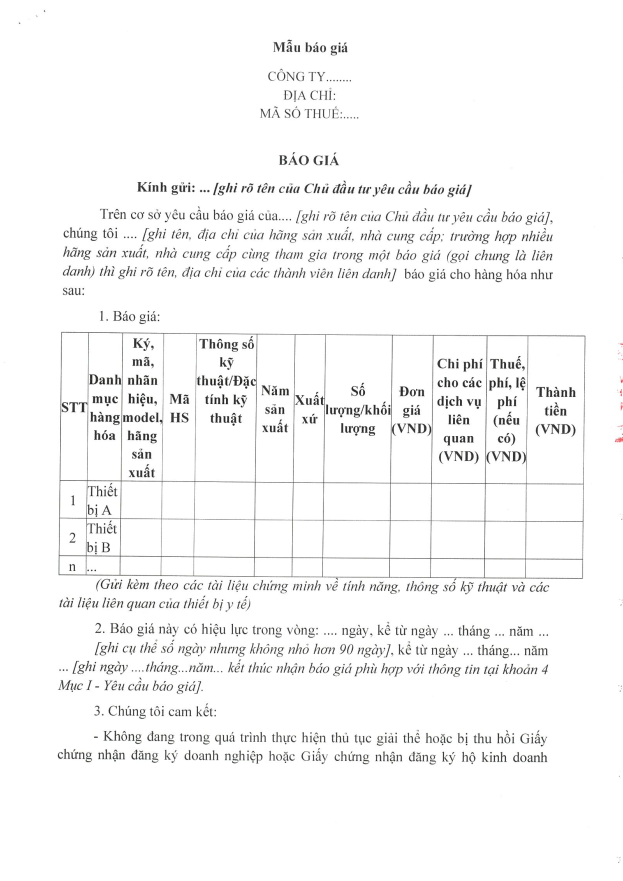 Mẫu báo giá

CÔNG TY........
ĐỊA CHỈ:
MÃ SỐ THUẾ:.....

BÁO GIÁ

Kính gửi: ... [ghi rõ tên của Chủ đầu tư yêu cầu báo giá]

Trên cơ sở yêu cầu báo giá của.... [ghi rõ tên của Chủ đầu tư yêu cầu báo giá], chúng tôi .... [ghi tên, địa chỉ của hãng sản xuất, nhà cung cấp; trường hợp nhiều hãng sản xuất, nhà cung cấp cùng tham gia trong một báo giá (gọi chung là liên danh) thì ghi rõ tên, địa chỉ của các thành viên liên danh] báo giá cho hàng hóa như sau:

1. Báo giá:

| STT | Danh mục hàng hóa | Ký, mã, nhãn hiệu, model, hãng sản xuất | Mã HS | Thông số kỹ thuật/Đặc tính kỹ thuật | Năm sản xuất | Xuất xứ | Số lượng/khối lượng | Đơn giá (VND) | Chi phí cho các dịch vụ liên quan (VND) | Thuế, phí, lệ phí (nếu có) (VND) | Thành tiền (VND) |
|---|---|---|---|---|---|---|---|---|---|---|---|
| 1 | Thiết bị A | | | | | | | | | | |
| 2 | Thiết bị B | | | | | | | | | | |
| n | ... | | | | | | | | | | |

(Gửi kèm theo các tài liệu chứng minh về tính năng, thông số kỹ thuật và các tài liệu liên quan của thiết bị y tế)

2. Báo giá này có hiệu lực trong vòng: .... ngày, kể từ ngày ... tháng ... năm ... [ghi cụ thể số ngày nhưng không nhỏ hơn 90 ngày], kể từ ngày ... tháng... năm ... [ghi ngày ....tháng...năm... kết thúc nhận báo giá phù hợp với thông tin tại khoản 4 Mục I - Yêu cầu báo giá].

3. Chúng tôi cam kết:

- Không đang trong quá trình thực hiện thủ tục giải thể hoặc bị thu hồi Giấy chứng nhận đăng ký doanh nghiệp hoặc Giấy chứng nhận đăng ký hộ kinh doanh